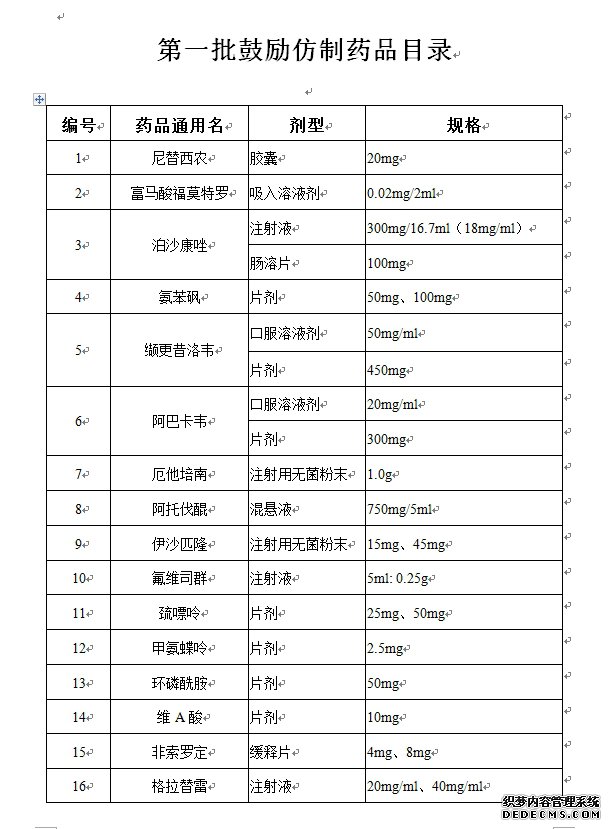 第一批鼓励仿制药品目录

| 编号 | 药品通用名 | 剂型 | 规格 |
|---|---|---|---|
| 1 | 尼替西农 | 胶囊 | 20mg |
| 2 | 富马酸福莫特罗 | 吸入溶液剂 | 0.02mg/2ml |
| 3 | 泊沙康唑 | 注射液 | 300mg/16.7ml（18mg/ml） |
|  |  | 肠溶片 | 100mg |
| 4 | 氨苯砜 | 片剂 | 50mg、100mg |
| 5 | 缬更昔洛韦 | 口服溶液剂 | 50mg/ml |
|  |  | 片剂 | 450mg |
| 6 | 阿巴卡韦 | 口服溶液剂 | 20mg/ml |
|  |  | 片剂 | 300mg |
| 7 | 厄他培南 | 注射用无菌粉末 | 1.0g |
| 8 | 阿托伐醌 | 混悬液 | 750mg/5ml |
| 9 | 伊沙匹隆 | 注射用无菌粉末 | 15mg、45mg |
| 10 | 氟维司群 | 注射液 | 5ml: 0.25g |
| 11 | 巯嘌呤 | 片剂 | 25mg、50mg |
| 12 | 甲氨蝶呤 | 片剂 | 2.5mg |
| 13 | 环磷酰胺 | 片剂 | 50mg |
| 14 | 维 A 酸 | 片剂 | 10mg |
| 15 | 非索罗定 | 缓释片 | 4mg、8mg |
| 16 | 格拉替雷 | 注射液 | 20mg/ml、40mg/ml |

织梦内容管理系统
DEDECMS.COM